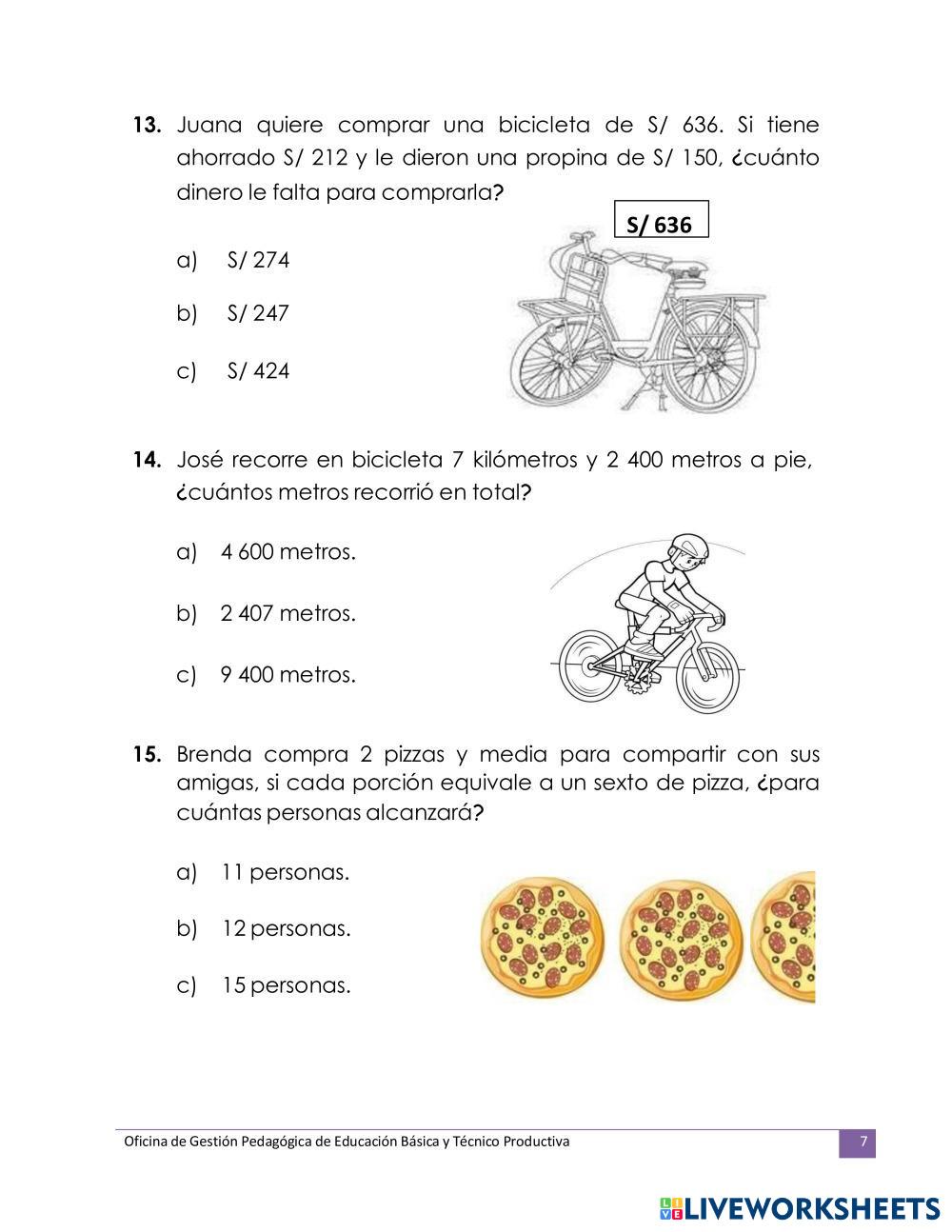 13. Juana quiere comprar una bicicleta de S/ 636. Si tiene ahorrado S/ 212 y le dieron una propina de S/ 150, ¿cuánto dinero le falta para comprarla?

S/ 636

a) S/ 274

b) S/ 247

c) S/ 424

14. José recorre en bicicleta 7 kilómetros y 2 400 metros a pie, ¿cuántos metros recorrió en total?

a) 4 600 metros.

b) 2 407 metros.

c) 9 400 metros.

15. Brenda compra 2 pizzas y media para compartir con sus amigas, si cada porción equivale a un sexto de pizza, ¿para cuántas personas alcanzará?

a) 11 personas.

b) 12 personas.

c) 15 personas.

Oficina de Gestión Pedagógica de Educación Básica y Técnico Productiva

7

LIVEWORKSHEETS